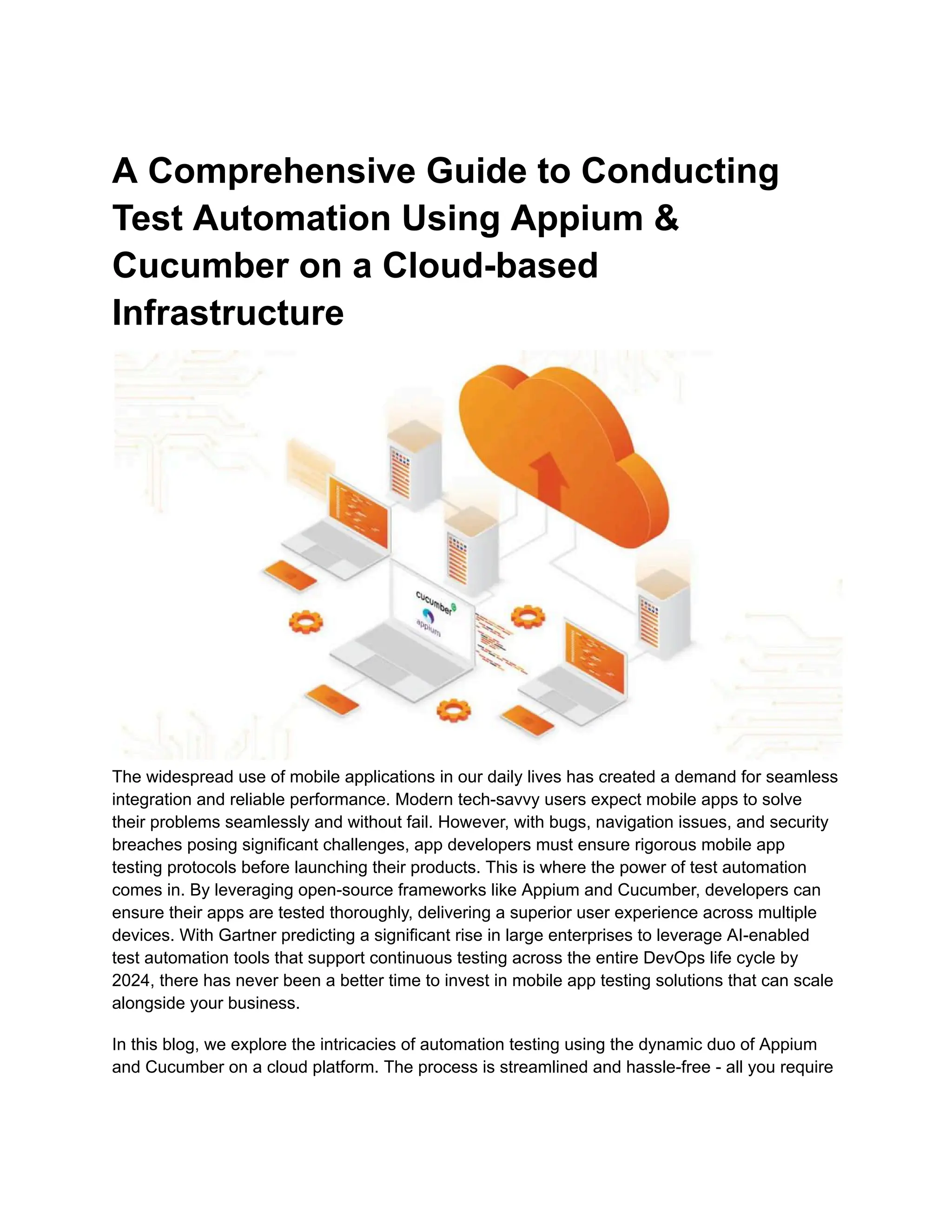 A Comprehensive Guide to Conducting Test Automation Using Appium & Cucumber on a Cloud-based Infrastructure

cucumber
appium

The widespread use of mobile applications in our daily lives has created a demand for seamless integration and reliable performance. Modern tech-savvy users expect mobile apps to solve their problems seamlessly and without fail. However, with bugs, navigation issues, and security breaches posing significant challenges, app developers must ensure rigorous mobile app testing protocols before launching their products. This is where the power of test automation comes in. By leveraging open-source frameworks like Appium and Cucumber, developers can ensure their apps are tested thoroughly, delivering a superior user experience across multiple devices. With Gartner predicting a significant rise in large enterprises to leverage AI-enabled test automation tools that support continuous testing across the entire DevOps life cycle by 2024, there has never been a better time to invest in mobile app testing solutions that can scale alongside your business.

In this blog, we explore the intricacies of automation testing using the dynamic duo of Appium and Cucumber on a cloud platform. The process is streamlined and hassle-free - all you require